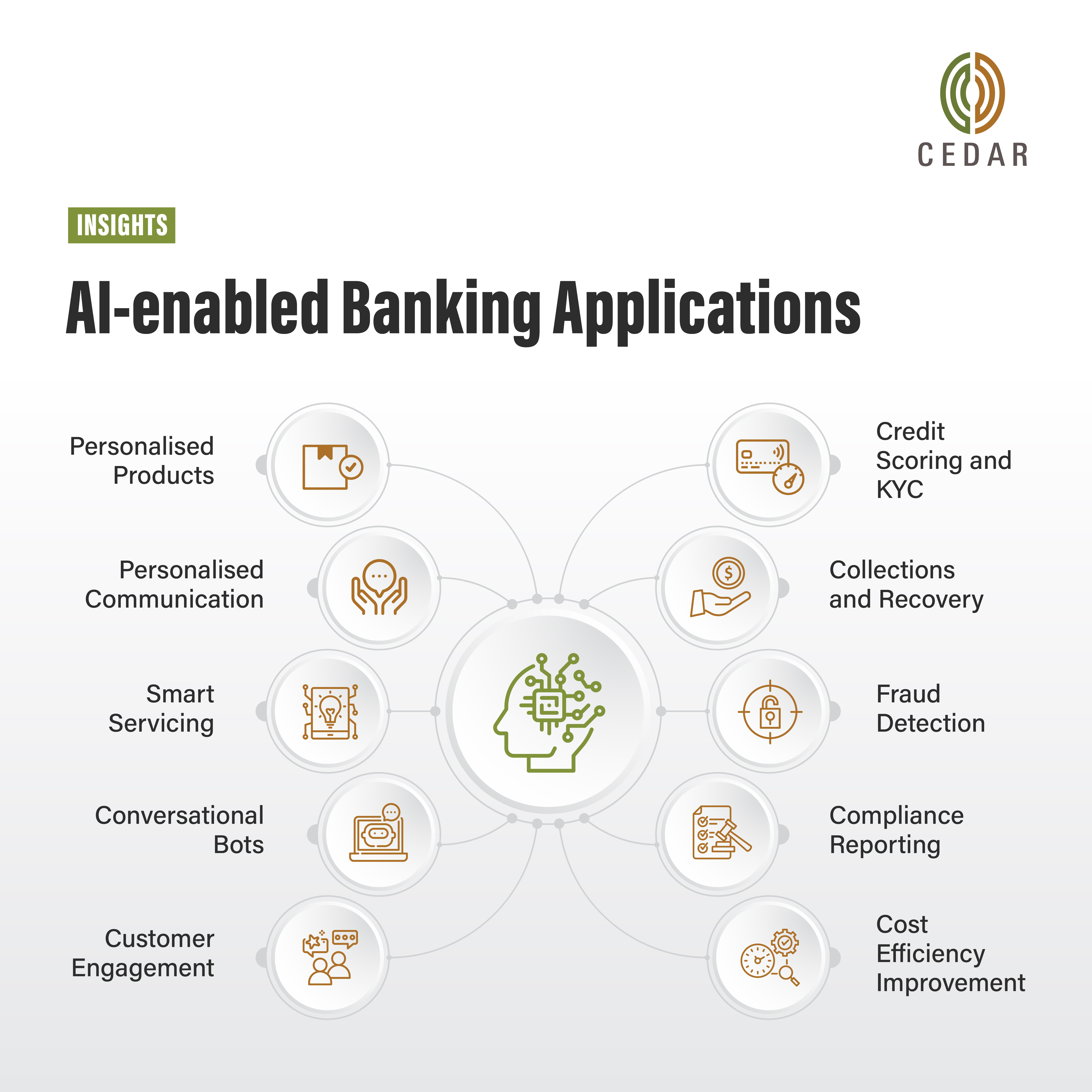 CEDAR

INSIGHTS

AI-enabled Banking Applications

Personalised Products

Personalised Communication

Smart Servicing

Conversational Bots

Customer Engagement

Credit Scoring and KYC

Collections and Recovery

Fraud Detection

Compliance Reporting

Cost Efficiency Improvement